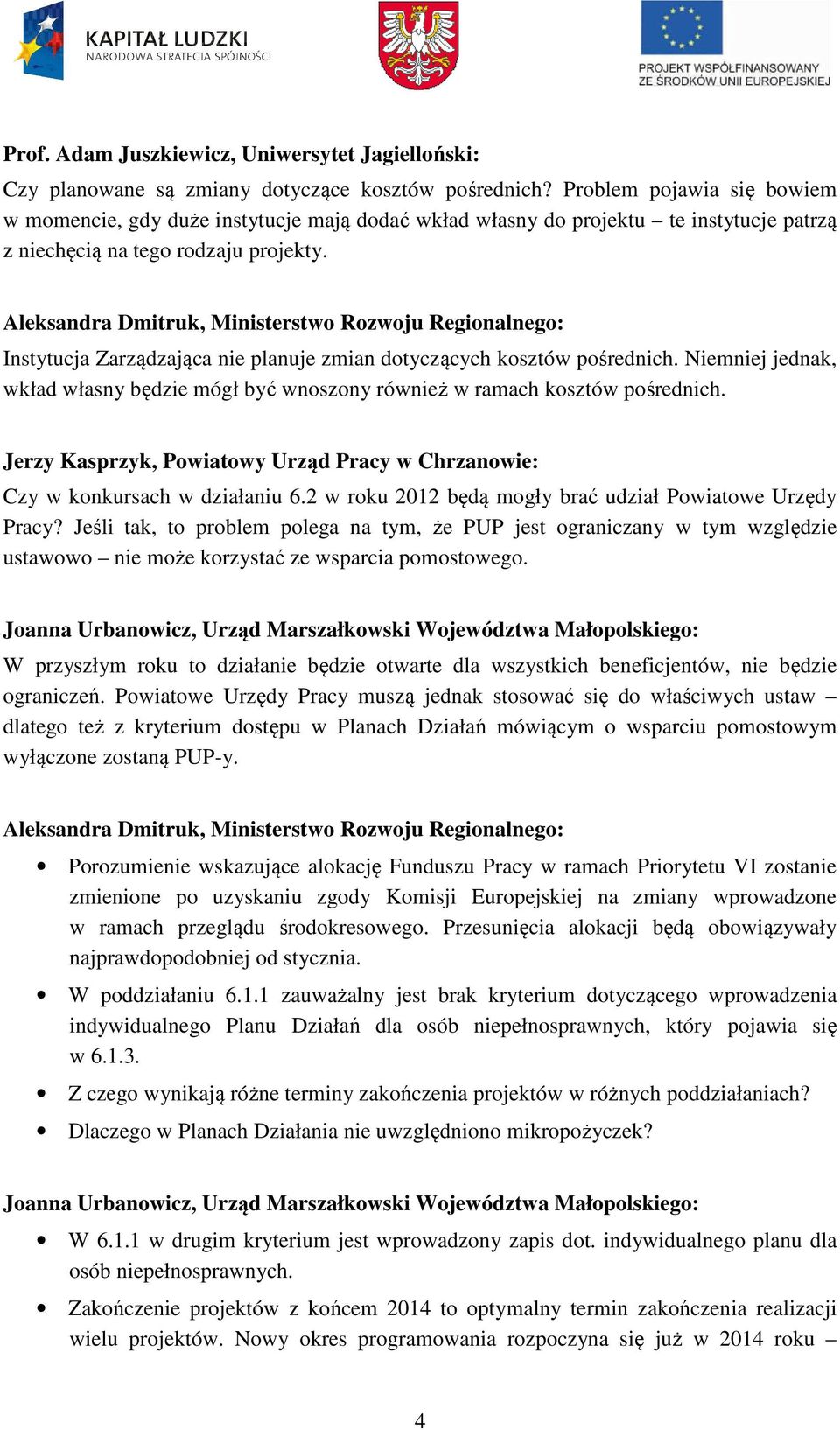 KAPITAŁ LUDZKI
NARODOWA STRATEGIA SPÓJNOŚCI

PROJEKT WSPÓŁFINANSOWANY ZE ŚRODKÓW UNII EUROPEJSKIEJ

Prof. Adam Juszkiewicz, Uniwersytet Jagielloński:
Czy planowane są zmiany dotyczące kosztów pośrednich? Problem pojawia się bowiem w momencie, gdy duże instytucje mają dodać wkład własny do projektu – te instytucje patrzą z niechęcią na tego rodzaju projekty.

Aleksandra Dmitruk, Ministerstwo Rozwoju Regionalnego:
Instytucja Zarządzająca nie planuje zmian dotyczących kosztów pośrednich. Niemniej jednak, wkład własny będzie mógł być wnoszony również w ramach kosztów pośrednich.

Jerzy Kasprzyk, Powiatowy Urząd Pracy w Chrzanowie:
Czy w konkursach w działaniu 6.2 w roku 2012 będą mogły brać udział Powiatowe Urzędy Pracy? Jeśli tak, to problem polega na tym, że PUP jest ograniczany w tym względzie ustawowo – nie może korzystać ze wsparcia pomostowego.

Joanna Urbanowicz, Urząd Marszałkowski Województwa Małopolskiego:
W przyszłym roku to działanie będzie otwarte dla wszystkich beneficjentów, nie będzie ograniczeń. Powiatowe Urzędy Pracy muszą jednak stosować się do właściwych ustaw – dlatego też z kryterium dostępu w Planach Działań mówiącym o wsparciu pomostowym wyłączone zostaną PUP-y.

Aleksandra Dmitruk, Ministerstwo Rozwoju Regionalnego:
• Porozumienie wskazujące alokację Funduszu Pracy w ramach Priorytetu VI zostanie zmienione po uzyskaniu zgody Komisji Europejskiej na zmiany wprowadzone w ramach przeglądu środokresowego. Przesunięcia alokacji będą obowiązywały najprawdopodobniej od stycznia.
• W poddziałaniu 6.1.1 zauważalny jest brak kryterium dotyczącego wprowadzenia indywidualnego Planu Działań dla osób niepełnosprawnych, który pojawia się w 6.1.3.
• Z czego wynikają różne terminy zakończenia projektów w różnych poddziałaniach?
• Dlaczego w Planach Działania nie uwzględniono mikropożyczek?

Joanna Urbanowicz, Urząd Marszałkowski Województwa Małopolskiego:
• W 6.1.1 w drugim kryterium jest wprowadzony zapis dot. indywidualnego planu dla osób niepełnosprawnych.
• Zakończenie projektów z końcem 2014 to optymalny termin zakończenia realizacji wielu projektów. Nowy okres programowania rozpoczyna się już w 2014 roku –

4